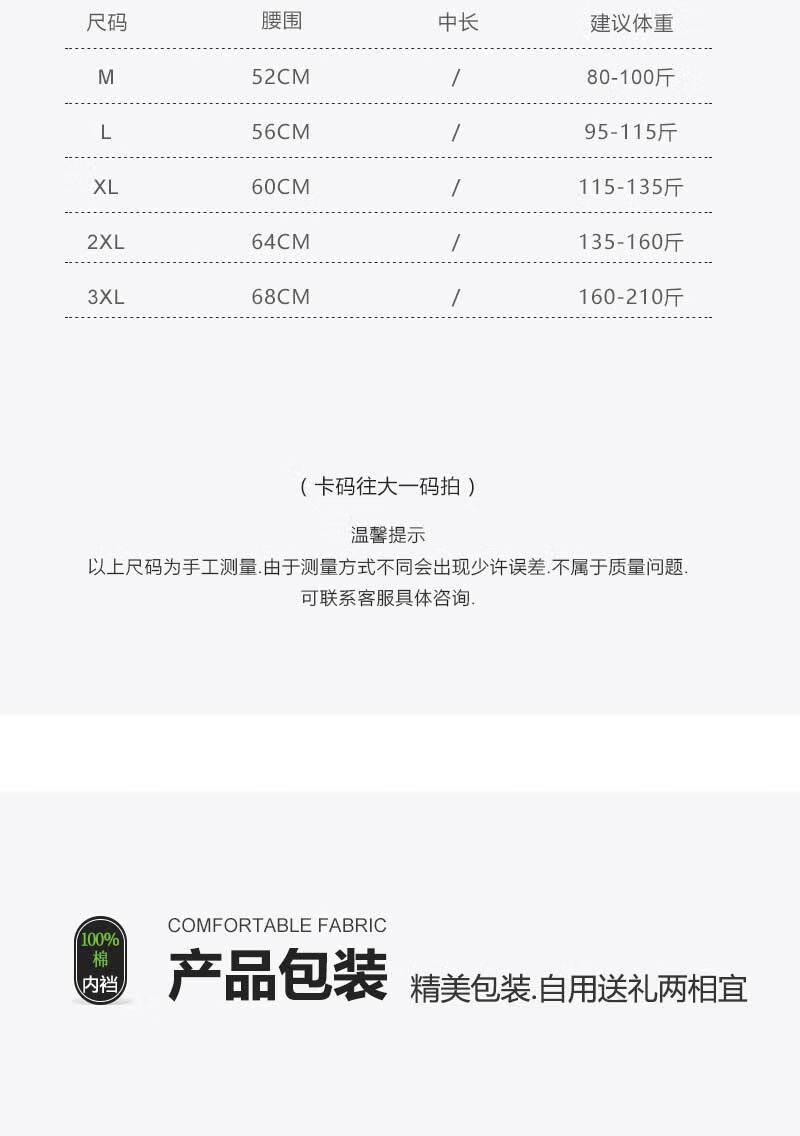 | 尺码 | 腰围 | 中长 | 建议体重 |
|---|---|---|---|
| M | 52CM | / | 80-100斤 |
| L | 56CM | / | 95-115斤 |
| XL | 60CM | / | 115-135斤 |
| 2XL | 64CM | / | 135-160斤 |
| 3XL | 68CM | / | 160-210斤 |

（卡码往大一码拍）

温馨提示
以上尺码为手工测量.由于测量方式不同会出现少许误差.不属于质量问题.
可联系客服具体咨询.

100%
棉
内裆

COMFORTABLE FABRIC
产品包装 精美包装.自用送礼两相宜